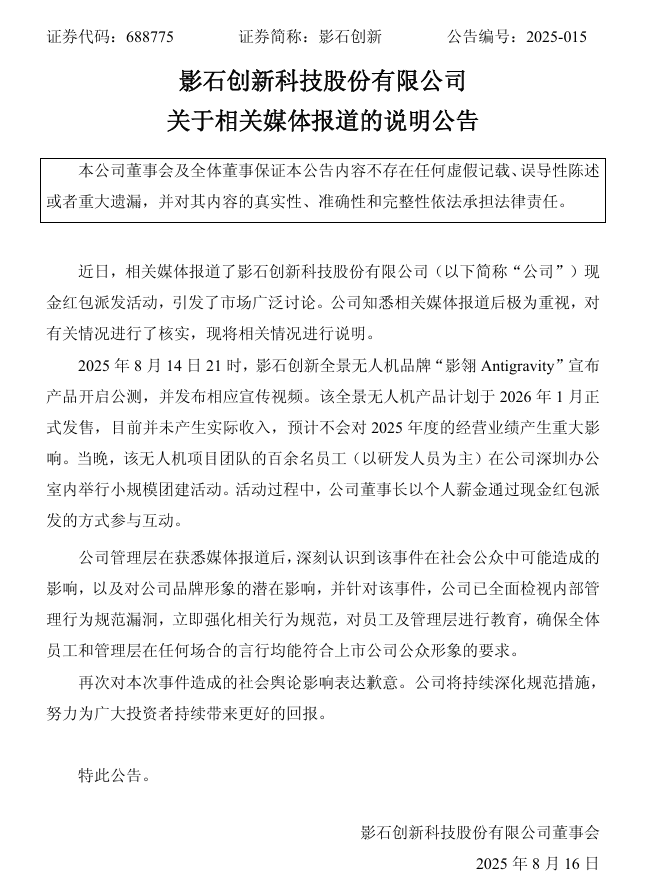 证券代码：688775　　证券简称：影石创新　　公告编号：2025-015

影石创新科技股份有限公司
关于相关媒体报道的说明公告

本公司董事会及全体董事保证本公告内容不存在任何虚假记载、误导性陈述或者重大遗漏，并对其内容的真实性、准确性和完整性依法承担法律责任。

近日，相关媒体报道了影石创新科技股份有限公司（以下简称“公司”）现金红包派发活动，引发了市场广泛讨论。公司知悉相关媒体报道后极为重视，对有关情况进行了核实，现将相关情况进行说明。

2025 年 8 月 14 日 21 时，影石创新全景无人机品牌“影翎 Antigravity”宣布产品开启公测，并发布相应宣传视频。该全景无人机产品计划于 2026 年 1 月正式发售，目前并未产生实际收入，预计不会对 2025 年度的经营业绩产生重大影响。当晚，该无人机项目团队的百余名员工（以研发人员为主）在公司深圳办公室内举行小规模团建活动。活动过程中，公司董事长以个人薪金通过现金红包派发的方式参与互动。

公司管理层在获悉媒体报道后，深刻认识到该事件在社会公众中可能造成的影响，以及对公司品牌形象的潜在影响，并针对该事件，公司已全面检视内部管理行为规范漏洞，立即强化相关行为规范，对员工及管理层进行教育，确保全体员工和管理层在任何场合的言行均能符合上市公司公众形象的要求。

再次对本次事件造成的社会舆论影响表达歉意。公司将持续深化规范措施，努力为广大投资者持续带来更好的回报。

特此公告。

影石创新科技股份有限公司董事会
2025 年 8 月 16 日